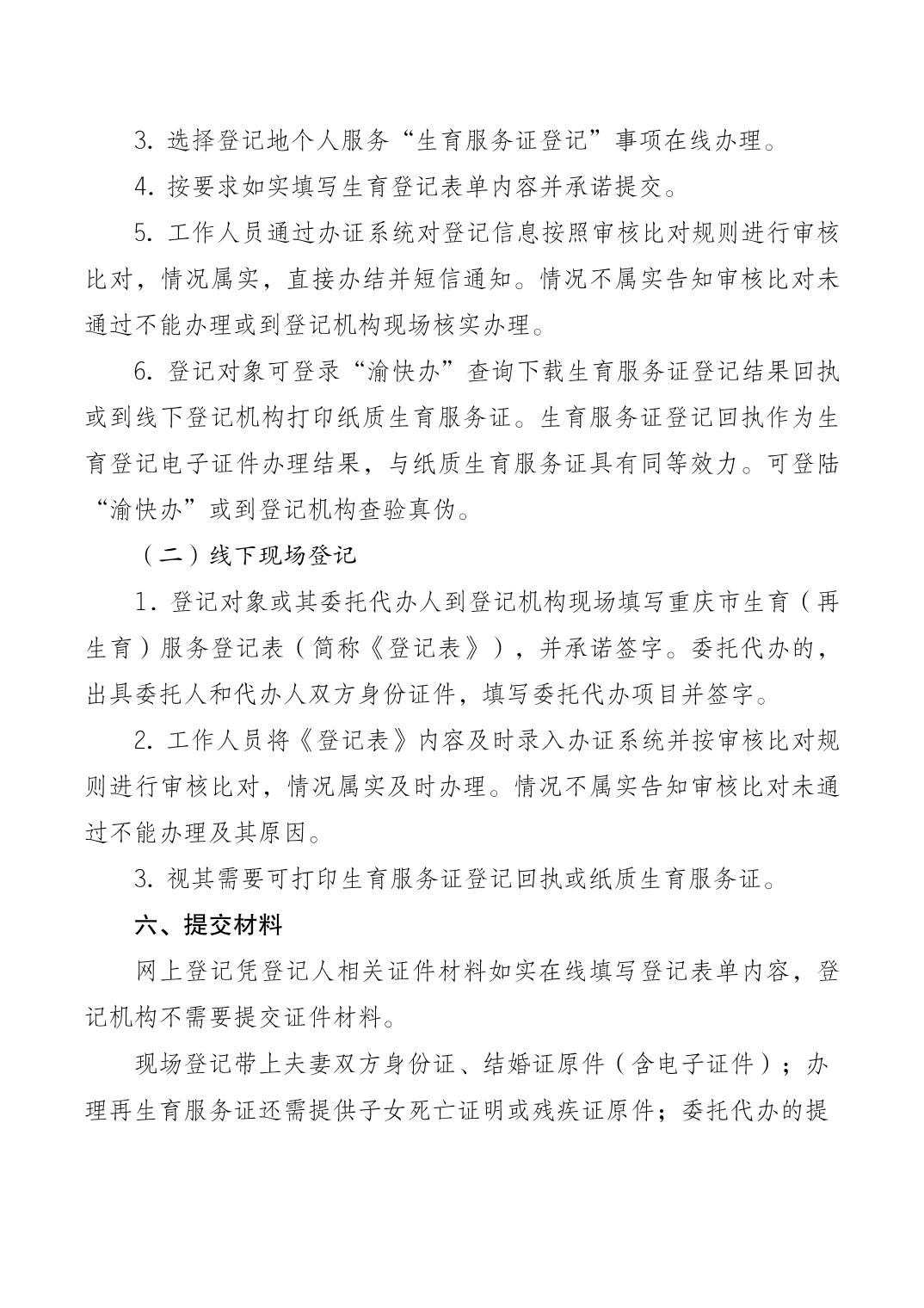 3. 选择登记地个人服务“生育服务证登记”事项在线办理。

4. 按要求如实填写生育登记表单内容并承诺提交。

5. 工作人员通过办证系统对登记信息按照审核比对规则进行审核比对，情况属实，直接办结并短信通知。情况不属实告知审核比对未通过不能办理或到登记机构现场核实办理。

6. 登记对象可登录“渝快办”查询下载生育服务证登记结果回执或到线下登记机构打印纸质生育服务证。生育服务证登记回执作为生育登记电子证件办理结果，与纸质生育服务证具有同等效力。可登陆“渝快办”或到登记机构查验真伪。

（二）线下现场登记

1. 登记对象或其委托代办人到登记机构现场填写重庆市生育（再生育）服务登记表（简称《登记表》），并承诺签字。委托代办的，出具委托人和代办人双方身份证件，填写委托代办项目并签字。

2. 工作人员将《登记表》内容及时录入办证系统并按审核比对规则进行审核比对，情况属实及时办理。情况不属实告知审核比对未通过不能办理及其原因。

3. 视其需要可打印生育服务证登记回执或纸质生育服务证。

六、提交材料

网上登记凭登记人相关证件材料如实在线填写登记表单内容，登记机构不需要提交证件材料。

现场登记带上夫妻双方身份证、结婚证原件（含电子证件）；办理再生育服务证还需提供子女死亡证明或残疾证原件；委托代办的提